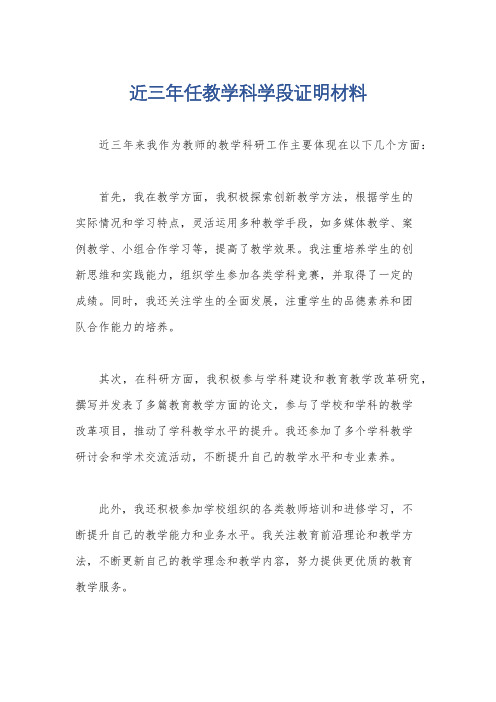 近三年任教学科学段证明材料

近三年来我作为教师的教学科研工作主要体现在以下几个方面：

首先，我在教学方面，我积极探索创新教学方法，根据学生的实际情况和学习特点，灵活运用多种教学手段，如多媒体教学、案例教学、小组合作学习等，提高了教学效果。我注重培养学生的创新思维和实践能力，组织学生参加各类学科竞赛，并取得了一定的成绩。同时，我还关注学生的全面发展，注重学生的品德素养和团队合作能力的培养。

其次，在科研方面，我积极参与学科建设和教育教学改革研究，撰写并发表了多篇教育教学方面的论文，参与了学校和学科的教学改革项目，推动了学科教学水平的提升。我还参加了多个学科教学研讨会和学术交流活动，不断提升自己的教学水平和专业素养。

此外，我还积极参加学校组织的各类教师培训和进修学习，不断提升自己的教学能力和业务水平。我关注教育前沿理论和教学方法，不断更新自己的教学理念和教学内容，努力提供更优质的教育教学服务。